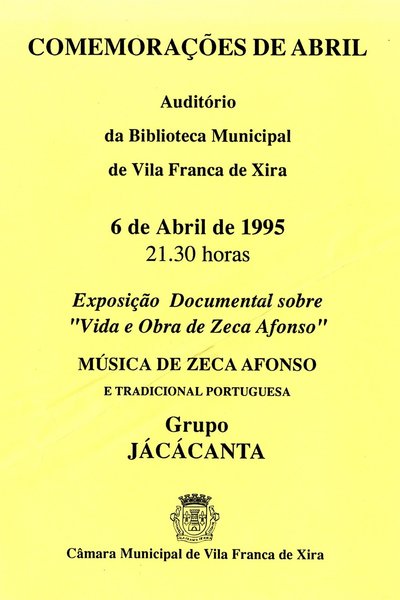 COMEMORAÇÕES DE ABRIL

Auditório

da Biblioteca Municipal

de Vila Franca de Xira

6 de Abril de 1995
21.30 horas

Exposição Documental sobre
"Vida e Obra de Zeca Afonso"

MÚSICA DE ZECA AFONSO

E TRADICIONAL PORTUGUESA

Grupo
JÁCÁCANTA

Câmara Municipal de Vila Franca de Xira